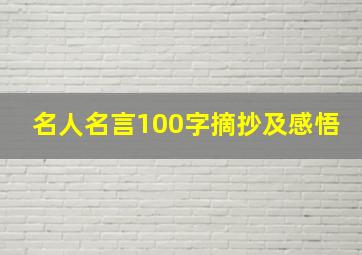 名人名言100字摘抄及感悟